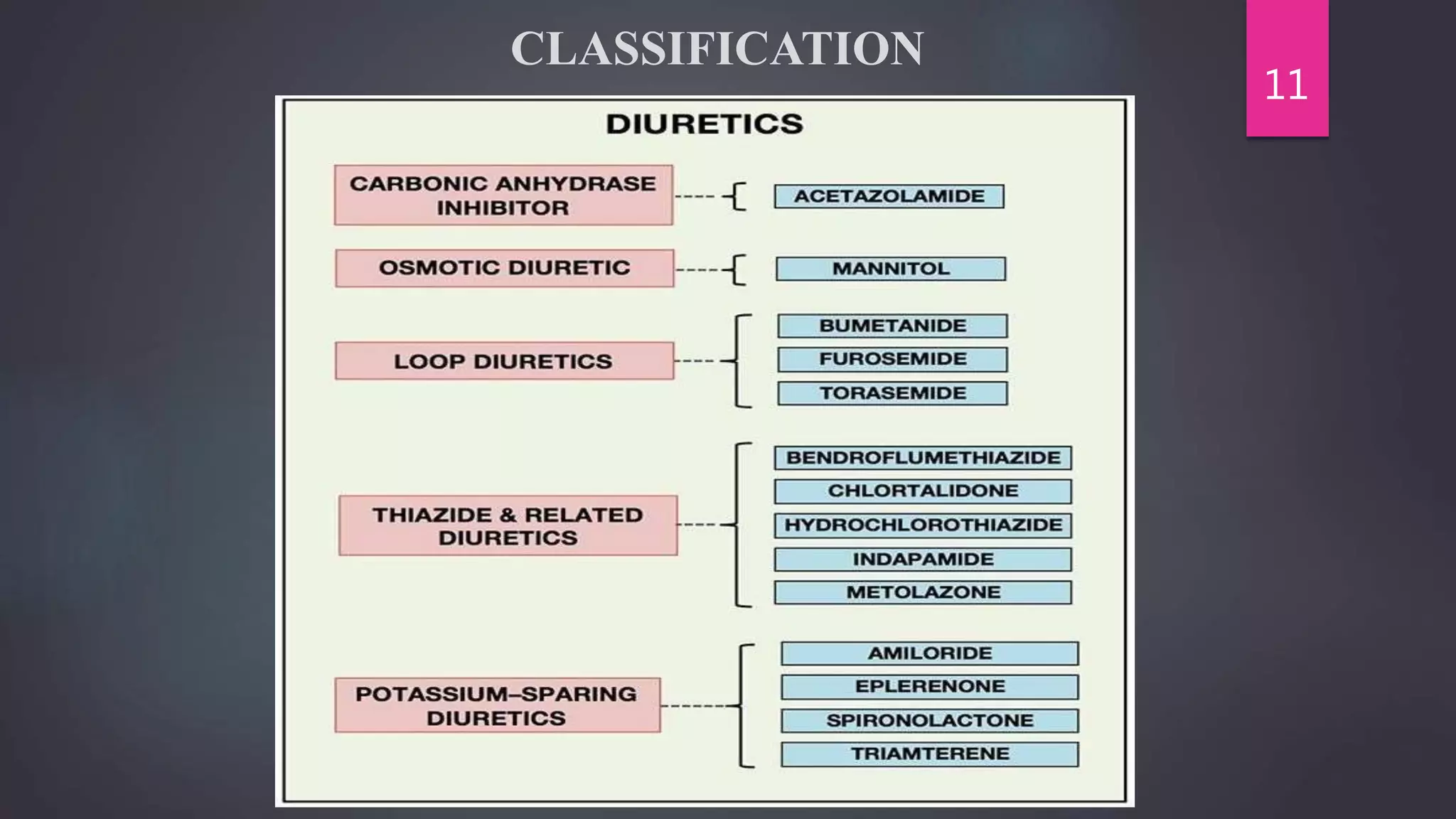 CLASSIFICATION

11

DIURETICS

CARBONIC ANHYDRASE INHIBITOR

ACETAZOLAMIDE

OSMOTIC DIURETIC

MANNITOL

LOOP DIURETICS

BUMETANIDE

FUROSEMIDE

TORASEMIDE

THIAZIDE & RELATED DIURETICS

BENDROFLUMETHIAZIDE

CHLORTALIDONE

HYDROCHLOROTHIAZIDE

INDAPAMIDE

METOLAZONE

POTASSIUM–SPARING DIURETICS

AMILORIDE

EPLERENONE

SPIRONOLACTONE

TRIAMTERENE